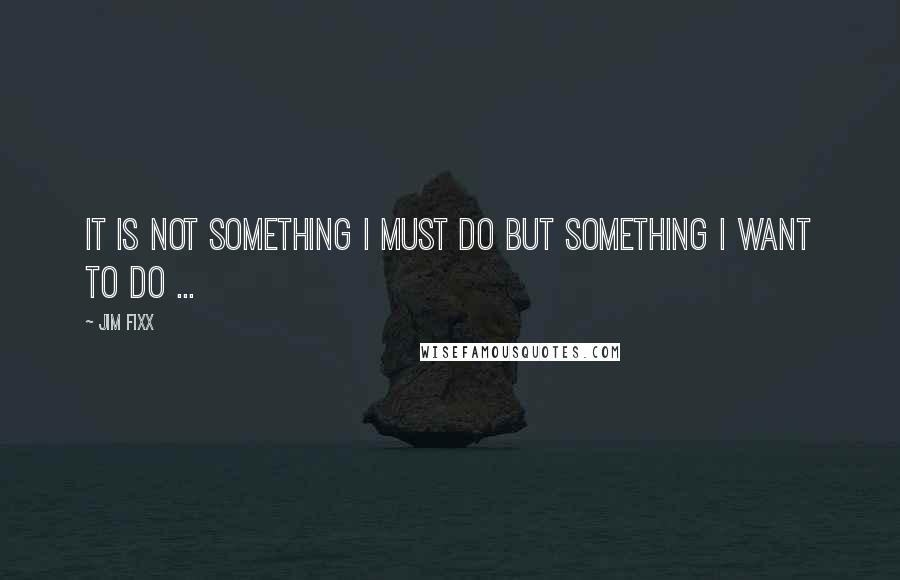 IT IS NOT SOMETHING I MUST DO BUT SOMETHING I WANT TO DO ...

~ JIM FIXX

WISEFAMOUSQUOTES.COM